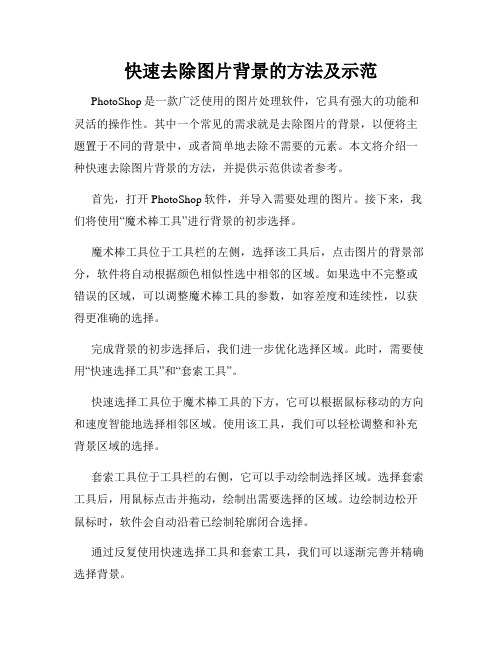 快速去除图片背景的方法及示范

PhotoShop 是一款广泛使用的图片处理软件，它具有强大的功能和灵活的操作性。其中一个常见的需求就是去除图片的背景，以便将主题置于不同的背景中，或者简单地去除不需要的元素。本文将介绍一种快速去除图片背景的方法，并提供示范供读者参考。

首先，打开 PhotoShop 软件，并导入需要处理的图片。接下来，我们将使用“魔术棒工具”进行背景的初步选择。

魔术棒工具位于工具栏的左侧，选择该工具后，点击图片的背景部分，软件将自动根据颜色相似性选中相邻的区域。如果选中不完整或错误的区域，可以调整魔术棒工具的参数，如容差度和连续性，以获得更准确的选择。

完成背景的初步选择后，我们进一步优化选择区域。此时，需要使用“快速选择工具”和“套索工具”。

快速选择工具位于魔术棒工具的下方，它可以根据鼠标移动的方向和速度智能地选择相邻区域。使用该工具，我们可以轻松调整和补充背景区域的选择。

套索工具位于工具栏的右侧，它可以手动绘制选择区域。选择套索工具后，用鼠标点击并拖动，绘制出需要选择的区域。边绘制边松开鼠标时，软件会自动沿着已绘制轮廓闭合选择。

通过反复使用快速选择工具和套索工具，我们可以逐渐完善并精确选择背景。